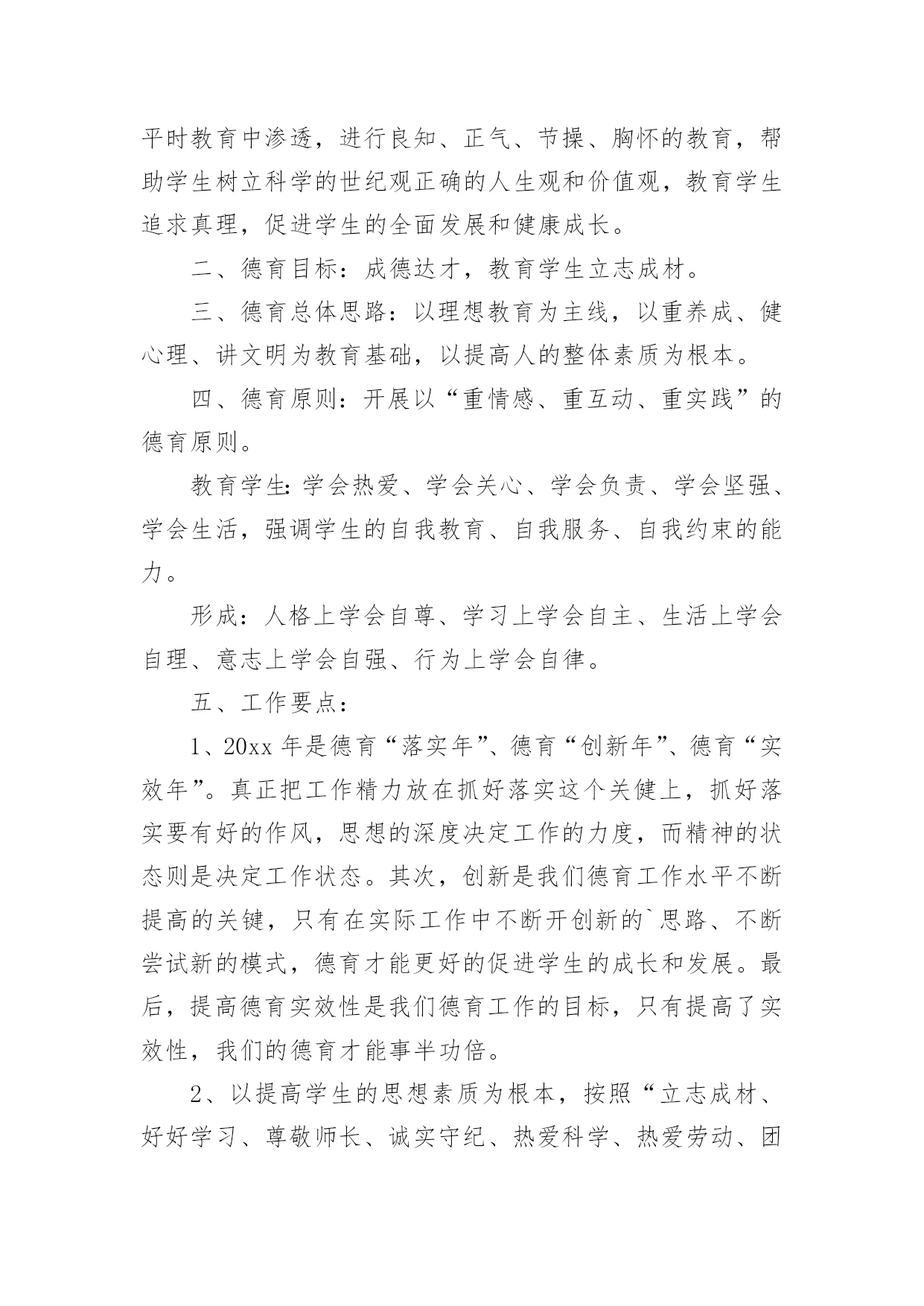 平时教育中渗透，进行良知、正气、节操、胸怀的教育，帮助学生树立科学的世纪观正确的人生观和价值观，教育学生追求真理，促进学生的全面发展和健康成长。

二、德育目标：成德达才，教育学生立志成材。

三、德育总体思路：以理想教育为主线，以重养成、健心理、讲文明为教育基础，以提高人的整体素质为根本。

四、德育原则：开展以“重情感、重互动、重实践”的德育原则。

教育学生：学会热爱、学会关心、学会负责、学会坚强、学会生活，强调学生的自我教育、自我服务、自我约束的能力。

形成：人格上学会自尊、学习上学会自主、生活上学会自理、意志上学会自强、行为上学会自律。

五、工作要点：

1、20xx 年是德育“落实年”、德育“创新年”、德育“实效年”。真正把工作精力放在抓好落实这个关健上，抓好落实要有好的作风，思想的深度决定工作的力度，而精神的状态则是决定工作状态。其次，创新是我们德育工作水平不断提高的关键，只有在实际工作中不断开创新的`思路、不断尝试新的模式，德育才能更好的促进学生的成长和发展。最后，提高德育实效性是我们德育工作的目标，只有提高了实效性，我们的德育才能事半功倍。

2、以提高学生的思想素质为根本，按照“立志成材、好好学习、尊敬师长、诚实守纪、热爱科学、热爱劳动、团